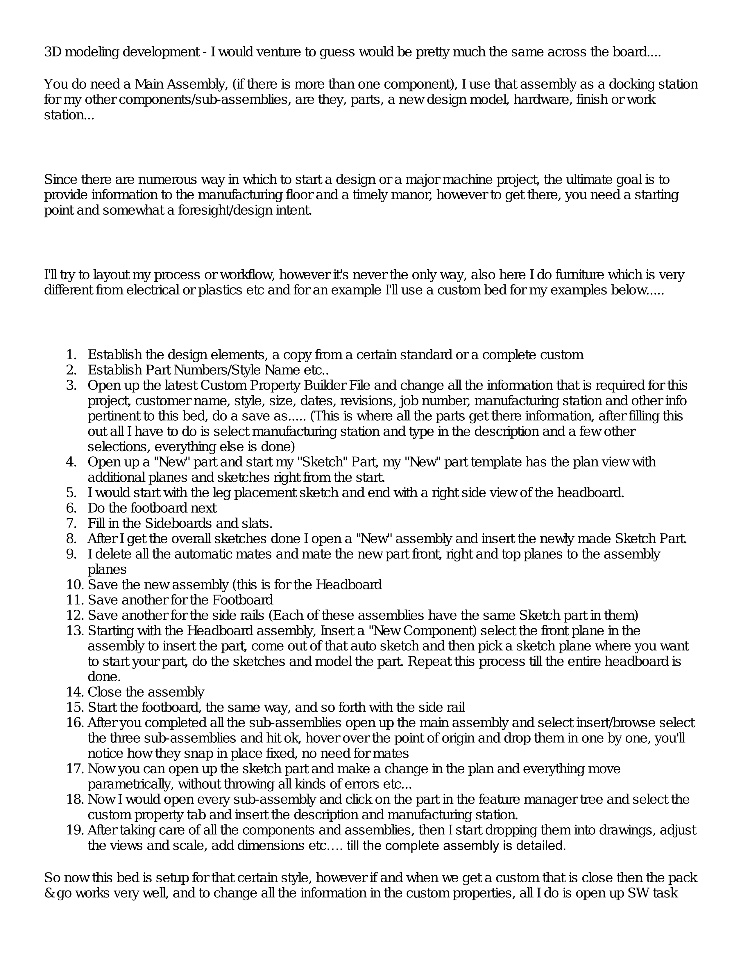 3D modeling development - I would venture to guess would be pretty much the same across the board....

You do need a Main Assembly, (if there is more than one component), I use that assembly as a docking station for my other components/sub-assemblies, are they, parts, a new design model, hardware, finish or work station...

Since there are numerous way in which to start a design or a major machine project, the ultimate goal is to provide information to the manufacturing floor and a timely manor, however to get there, you need a starting point and somewhat a foresight/design intent.

I'll try to layout my process or workflow, however it's never the only way, also here I do furniture which is very different from electrical or plastics etc and for an example I'll use a custom bed for my examples below.....

1. Establish the design elements, a copy from a certain standard or a complete custom
2. Establish Part Numbers/Style Name etc..
3. Open up the latest Custom Property Builder File and change all the information that is required for this project, customer name, style, size, dates, revisions, job number, manufacturing station and other info pertinent to this bed, do a save as..... (This is where all the parts get there information, after filling this out all I have to do is select manufacturing station and type in the description and a few other selections, everything else is done)
4. Open up a "New" part and start my "Sketch" Part, my "New" part template has the plan view with additional planes and sketches right from the start.
5. I would start with the leg placement sketch and end with a right side view of the headboard.
6. Do the footboard next
7. Fill in the Sideboards and slats.
8. After I get the overall sketches done I open a "New" assembly and insert the newly made Sketch Part.
9. I delete all the automatic mates and mate the new part front, right and top planes to the assembly planes
10. Save the new assembly (this is for the Headboard
11. Save another for the Footboard
12. Save another for the side rails (Each of these assemblies have the same Sketch part in them)
13. Starting with the Headboard assembly, Insert a "New Component) select the front plane in the assembly to insert the part, come out of that auto sketch and then pick a sketch plane where you want to start your part, do the sketches and model the part. Repeat this process till the entire headboard is done.
14. Close the assembly
15. Start the footboard, the same way, and so forth with the side rail
16. After you completed all the sub-assemblies open up the main assembly and select insert/browse select the three sub-assemblies and hit ok, hover over the point of origin and drop them in one by one, you'll notice how they snap in place fixed, no need for mates
17. Now you can open up the sketch part and make a change in the plan and everything move parametrically, without throwing all kinds of errors etc...
18. Now I would open every sub-assembly and click on the part in the feature manager tree and select the custom property tab and insert the description and manufacturing station.
19. After taking care of all the components and assemblies, then I start dropping them into drawings, adjust the views and scale, add dimensions etc…. till the complete assembly is detailed.

So now this bed is setup for that certain style, however if and when we get a custom that is close then the pack & go works very well, and to change all the information in the custom properties, all I do is open up SW task